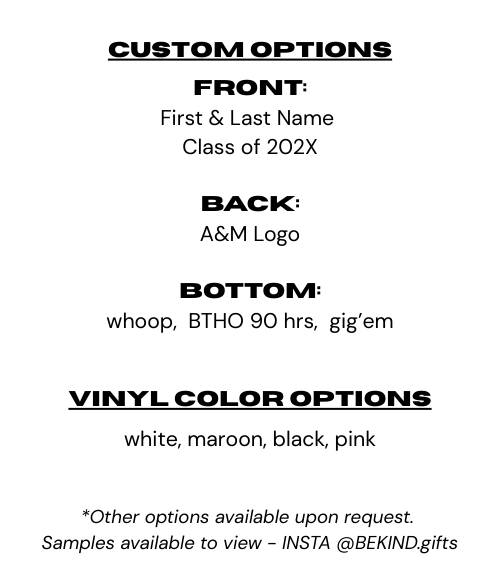 CUSTOM OPTIONS

FRONT:
First & Last Name
Class of 202X

BACK:
A&M Logo

BOTTOM:
whoop, BTHO 90 hrs, gig'em

VINYL COLOR OPTIONS

white, maroon, black, pink

*Other options available upon request.
Samples available to view - INSTA @BEKIND.gifts